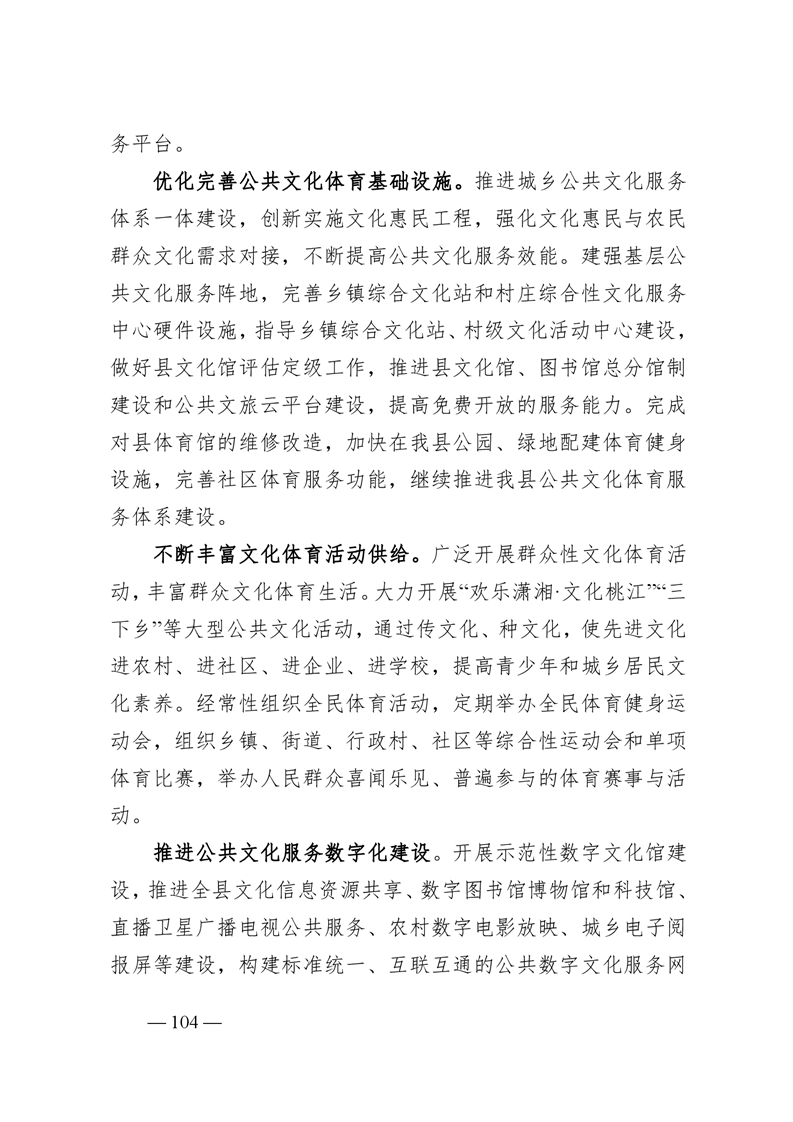 务平台。

优化完善公共文化体育基础设施。推进城乡公共文化服务体系一体建设，创新实施文化惠民工程，强化文化惠民与农民群众文化需求对接，不断提高公共文化服务效能。建强基层公共文化服务阵地，完善乡镇综合文化站和村庄综合性文化服务中心硬件设施，指导乡镇综合文化站、村级文化活动中心建设，做好县文化馆评估定级工作，推进县文化馆、图书馆总分馆制建设和公共文旅云平台建设，提高免费开放的服务能力。完成对县体育馆的维修改造，加快在我县公园、绿地配建体育健身设施，完善社区体育服务功能，继续推进我县公共文化体育服务体系建设。

不断丰富文化体育活动供给。广泛开展群众性文化体育活动，丰富群众文化体育生活。大力开展“欢乐潇湘·文化桃江”“三下乡”等大型公共文化活动，通过传文化、种文化，使先进文化进农村、进社区、进企业、进学校，提高青少年和城乡居民文化素养。经常性组织全民体育活动，定期举办全民体育健身运动会，组织乡镇、街道、行政村、社区等综合性运动会和单项体育比赛，举办人民群众喜闻乐见、普遍参与的体育赛事与活动。

推进公共文化服务数字化建设。开展示范性数字文化馆建设，推进全县文化信息资源共享、数字图书馆博物馆和科技馆、直播卫星广播电视公共服务、农村数字电影放映、城乡电子阅报屏等建设，构建标准统一、互联互通的公共数字文化服务网

— 104 —